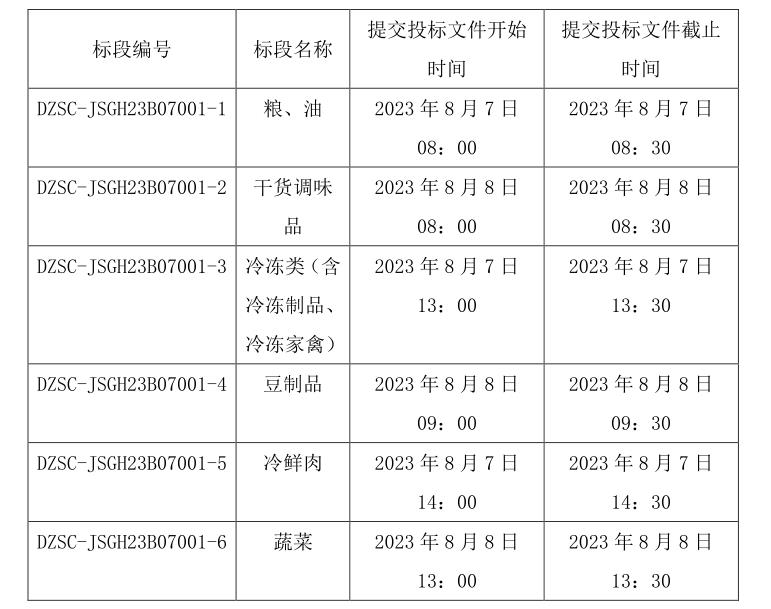 | 标段编号 | 标段名称 | 提交投标文件开始时间 | 提交投标文件截止时间 |
|---|---|---|---|
| DZSC-JSGH23B07001-1 | 粮、油 | 2023年8月7日08：00 | 2023年8月7日08：30 |
| DZSC-JSGH23B07001-2 | 干货调味品 | 2023年8月8日08：00 | 2023年8月8日08：30 |
| DZSC-JSGH23B07001-3 | 冷冻类（含冷冻制品、冷冻家禽） | 2023年8月7日13：00 | 2023年8月7日13：30 |
| DZSC-JSGH23B07001-4 | 豆制品 | 2023年8月8日09：00 | 2023年8月8日09：30 |
| DZSC-JSGH23B07001-5 | 冷鲜肉 | 2023年8月7日14：00 | 2023年8月7日14：30 |
| DZSC-JSGH23B07001-6 | 蔬菜 | 2023年8月8日13：00 | 2023年8月8日13：30 |